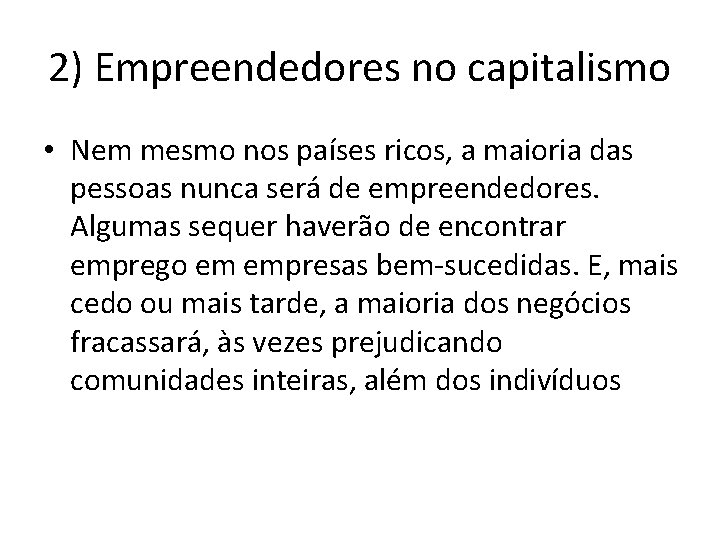 2) Empreendedores no capitalismo

• Nem mesmo nos países ricos, a maioria das pessoas nunca será de empreendedores. Algumas sequer haverão de encontrar emprego em empresas bem-sucedidas. E, mais cedo ou mais tarde, a maioria dos negócios fracassará, às vezes prejudicando comunidades inteiras, além dos indivíduos